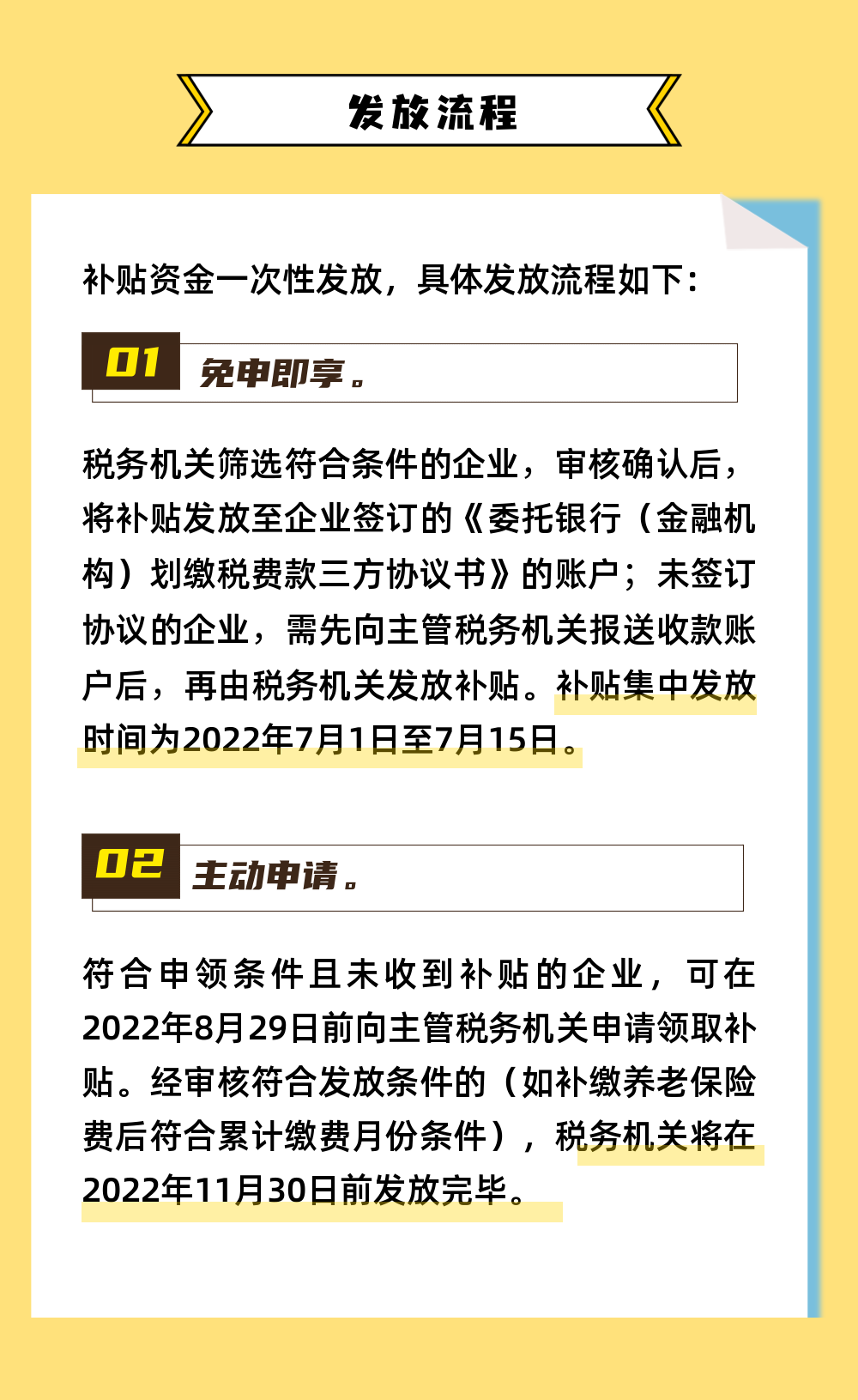 发放流程

补贴资金一次性发放，具体发放流程如下：

01 免申即享。

税务机关筛选符合条件的企业，审核确认后，将补贴发放至企业签订的《委托银行（金融机构）划缴税费款三方协议书》的账户；未签订协议的企业，需先向主管税务机关报送收款账户后，再由税务机关发放补贴。补贴集中发放时间为2022年7月1日至7月15日。

02 主动申请。

符合申领条件且未收到补贴的企业，可在2022年8月29日前向主管税务机关申请领取补贴。经审核符合发放条件的（如补缴养老保险费后符合累计缴费月份条件），税务机关将在2022年11月30日前发放完毕。